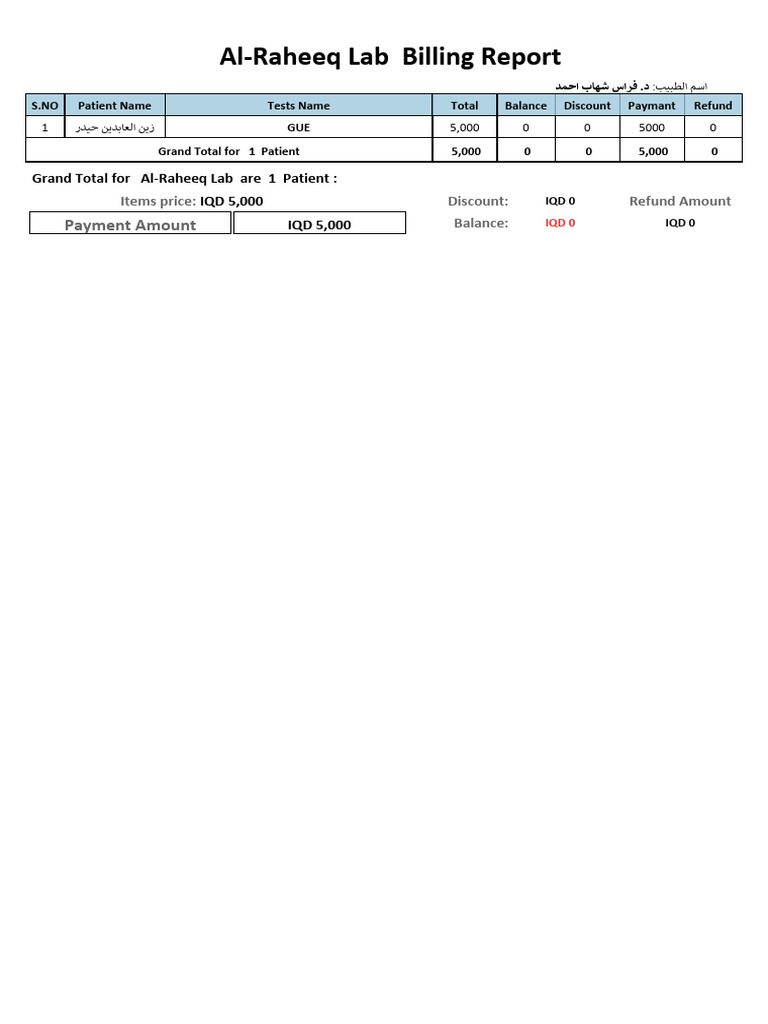 Al-Raheeq Lab Billing Report

اسم الطبيب: د. فراس شهاب احمد

| S.NO | Patient Name | Tests Name | Total | Balance | Discount | Paymant | Refund |
|---|---|---|---|---|---|---|---|
| 1 | زين العابدين حيدر | GUE | 5,000 | 0 | 0 | 5000 | 0 |
| Grand Total for 1 Patient | | | 5,000 | 0 | 0 | 5,000 | 0 |

Grand Total for Al-Raheeq Lab are 1 Patient :

Items price: IQD 5,000

Discount: IQD 0

Refund Amount

Payment Amount IQD 5,000

Balance: IQD 0

IQD 0